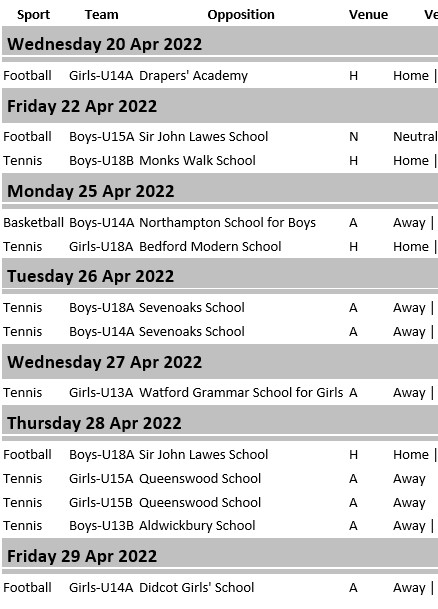 | Sport | Team | Opposition | Venue | Ve |
|---|---|---|---|---|
| **Wednesday 20 Apr 2022** | | | | |
| Football | Girls-U14A | Drapers' Academy | H | Home \| |
| **Friday 22 Apr 2022** | | | | |
| Football | Boys-U15A | Sir John Lawes School | N | Neutral |
| Tennis | Boys-U18B | Monks Walk School | H | Home \| |
| **Monday 25 Apr 2022** | | | | |
| Basketball | Boys-U14A | Northampton School for Boys | A | Away \| |
| Tennis | Girls-U18A | Bedford Modern School | H | Home \| |
| **Tuesday 26 Apr 2022** | | | | |
| Tennis | Boys-U18A | Sevenoaks School | A | Away \| |
| Tennis | Boys-U14A | Sevenoaks School | A | Away \| |
| **Wednesday 27 Apr 2022** | | | | |
| Tennis | Girls-U13A | Watford Grammar School for Girls | A | Away \| |
| **Thursday 28 Apr 2022** | | | | |
| Football | Boys-U18A | Sir John Lawes School | H | Home \| |
| Tennis | Girls-U15A | Queenswood School | A | Away |
| Tennis | Girls-U15B | Queenswood School | A | Away |
| Tennis | Boys-U13B | Aldwickbury School | A | Away \| |
| **Friday 29 Apr 2022** | | | | |
| Football | Girls-U14A | Didcot Girls' School | A | Away \| |